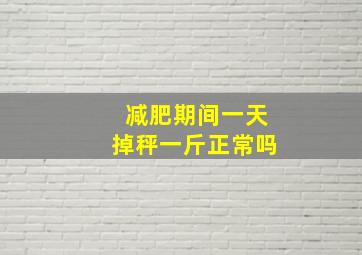 减肥期间一天
掉秤一斤正常吗